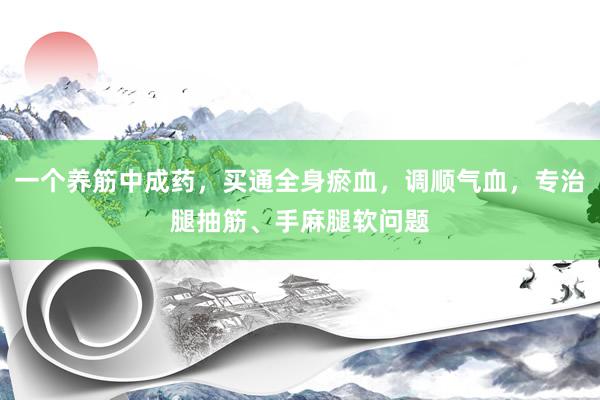 一个养筋中成药，买通全身瘀血，调顺气血，专治腿抽筋、手麻腿软问题